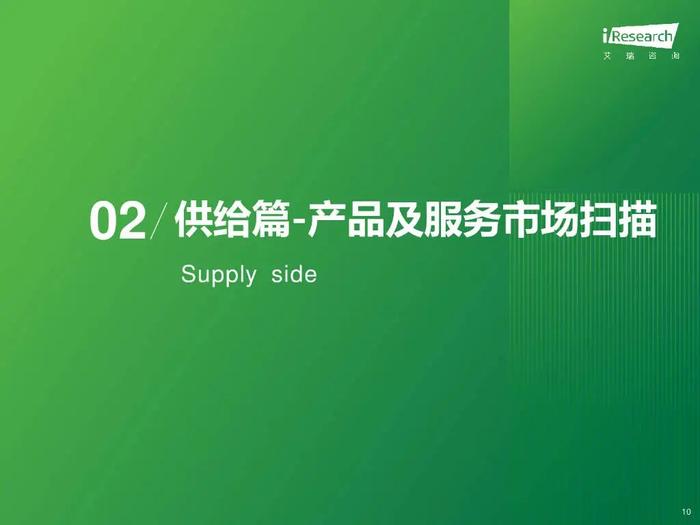 iResearch
艾瑞咨询

02/供给篇-产品及服务市场扫描

Supply side

10